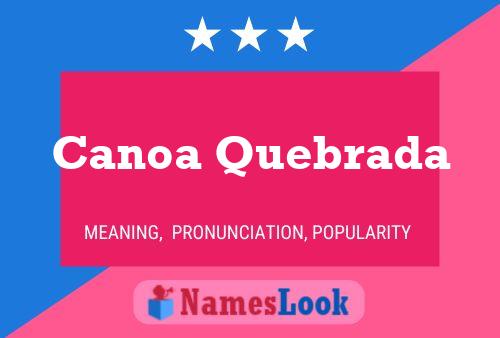 Canoa Quebrada

MEANING, PRONUNCIATION, POPULARITY

NamesLook